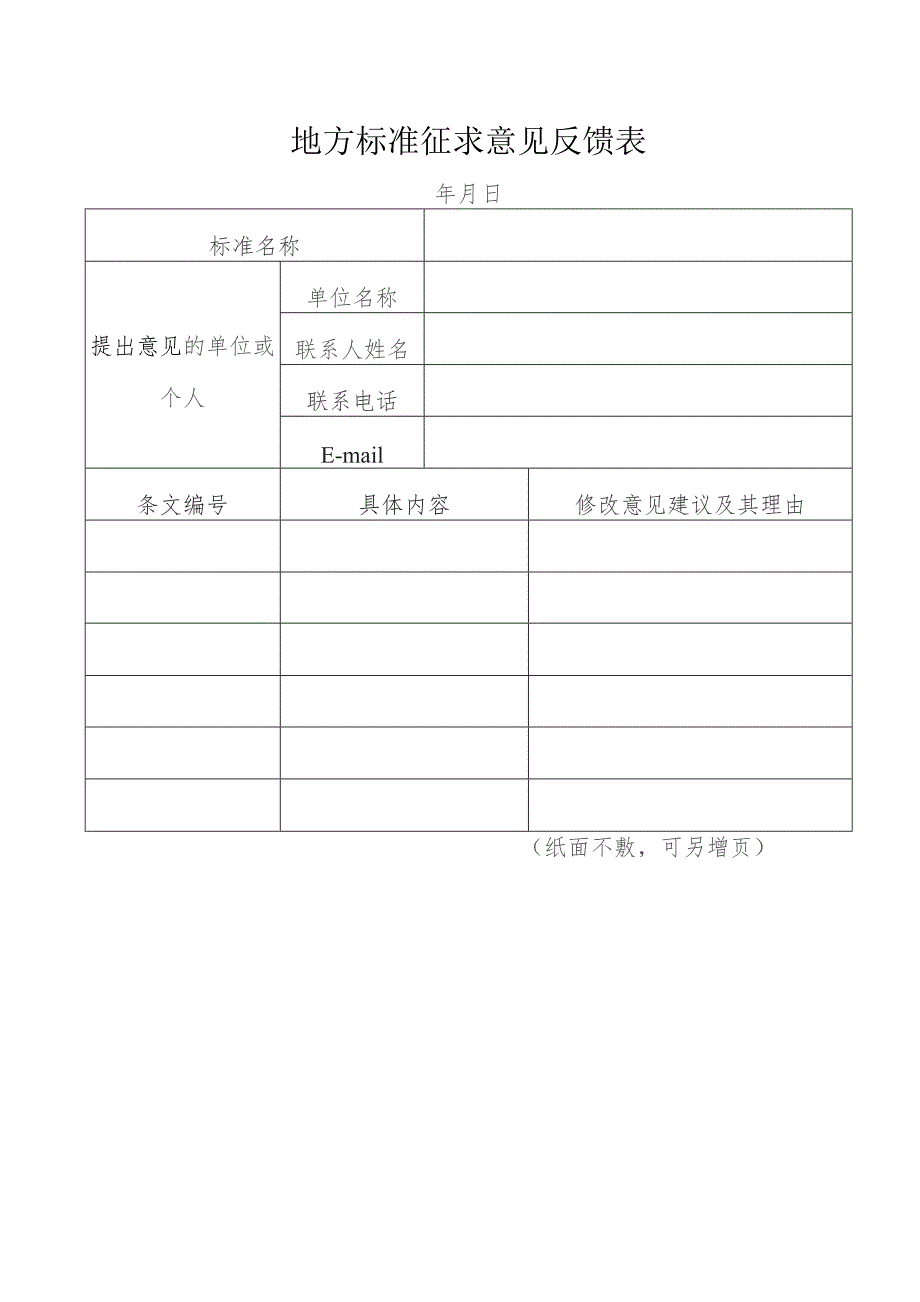 地方标准征求意见反馈表

年月日

| 标准名称 | | |
|---|---|---|
| 提出意见的单位或个人 | 单位名称 | |
| | 联系人姓名 | |
| | 联系电话 | |
| | E-mail | |

| 条文编号 | 具体内容 | 修改意见建议及其理由 |
|---|---|---|
| | | |
| | | |
| | | |
| | | |
| | | |
| | | |

（纸面不敷，可另增页）